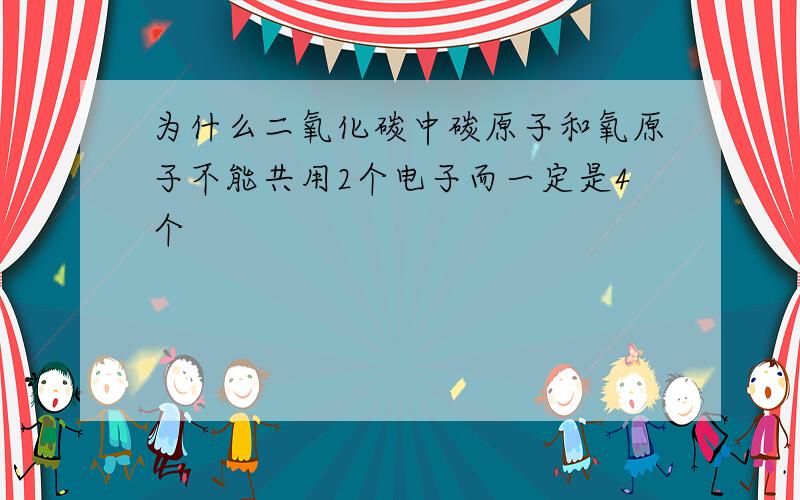 为什么二氧化碳中碳原子和氧原子不能共用2个电子而一定是4个